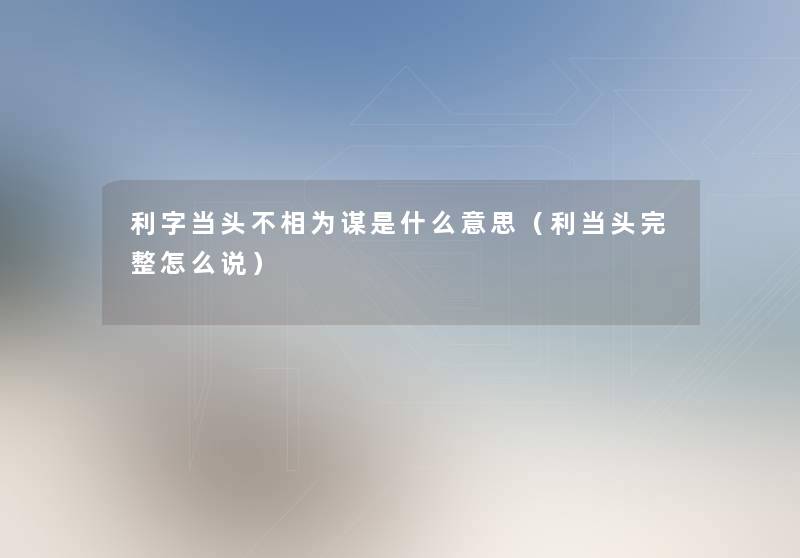 利字当头不相为谋是什么意思（利当头完整怎么说）